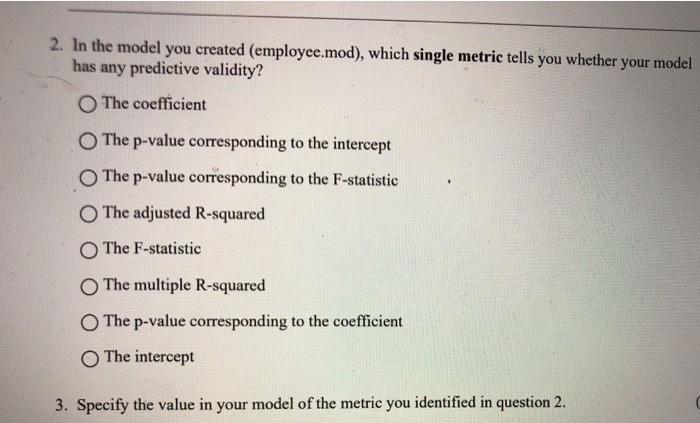 2. In the model you created (employee.mod), which single metric tells you whether your model has any predictive validity?

○ The coefficient

○ The p-value corresponding to the intercept

○ The p-value corresponding to the F-statistic

○ The adjusted R-squared

○ The F-statistic

○ The multiple R-squared

○ The p-value corresponding to the coefficient

○ The intercept

3. Specify the value in your model of the metric you identified in question 2.